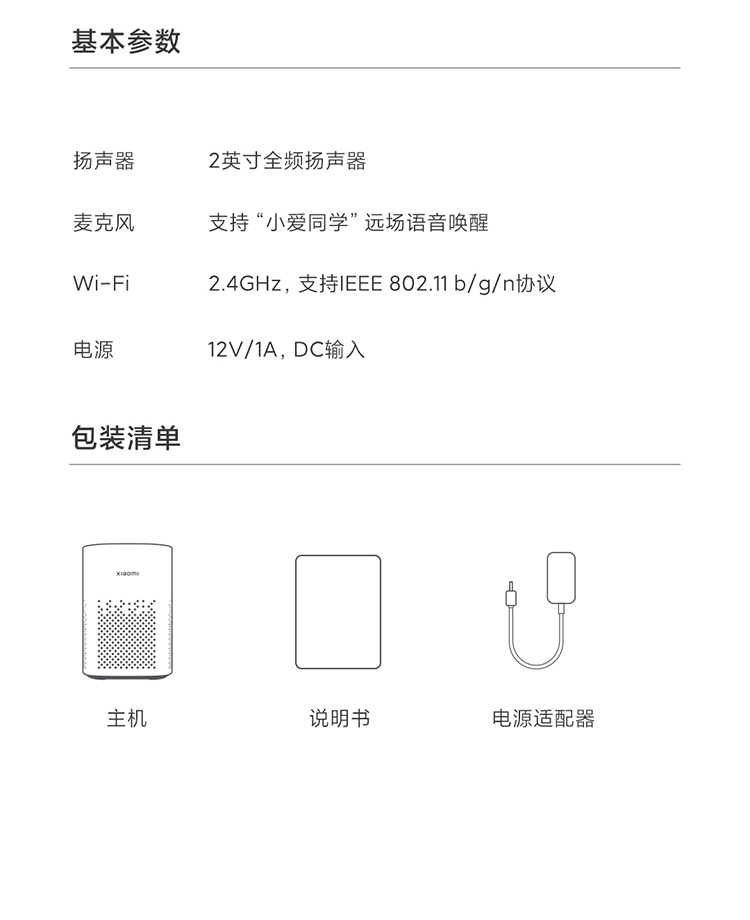 基本参数

扬声器 2英寸全频扬声器

麦克风 支持“小爱同学”远场语音唤醒

Wi-Fi 2.4GHz，支持IEEE 802.11 b/g/n协议

电源 12V/1A，DC输入

包装清单

xiaomi

主机

说明书

电源适配器